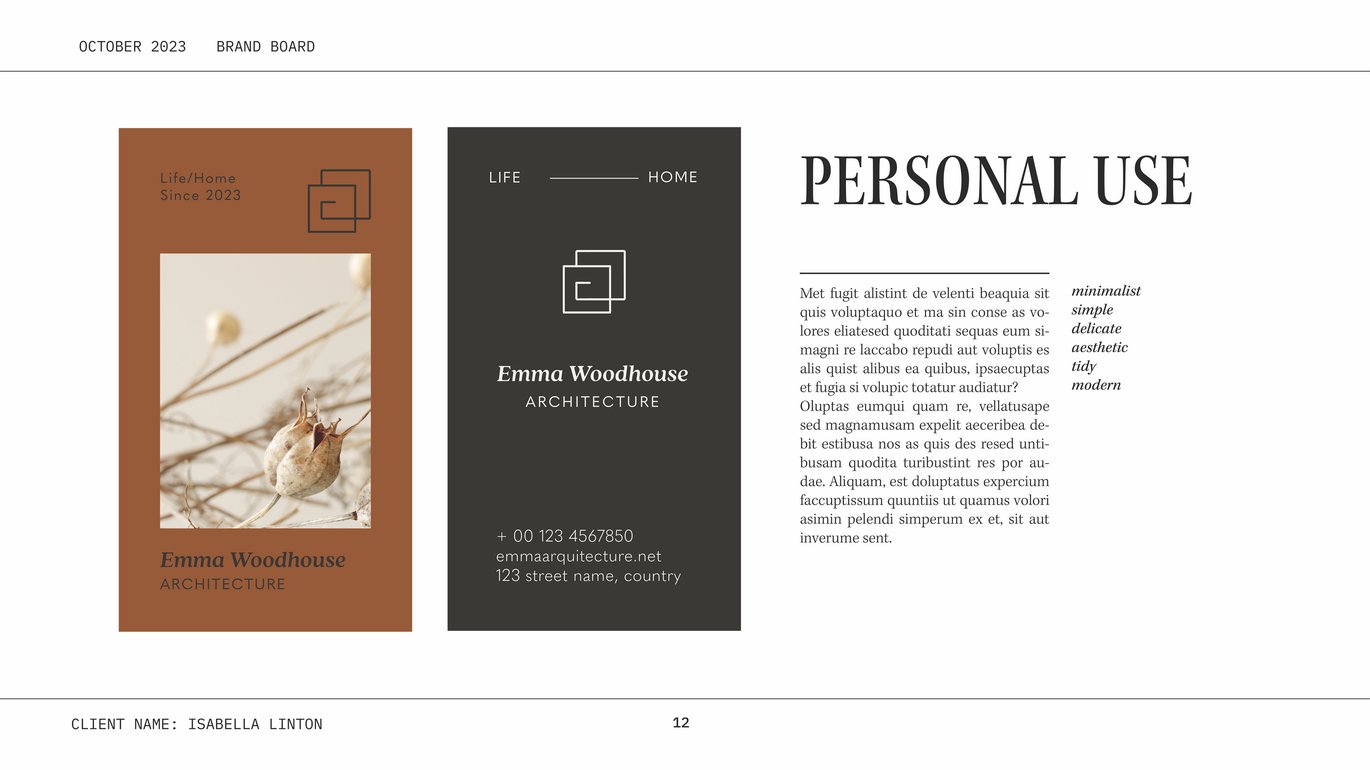 OCTOBER 2023 BRAND BOARD

Life/Home
Since 2023

Emma Woodhouse
ARCHITECTURE

LIFE HOME

Emma Woodhouse
ARCHITECTURE

+ 00 123 4567850
emmaarquitecture.net
123 street name, country

PERSONAL USE

Met fugit alistint de velenti beaquia sit quis voluptaquo et ma sin conse as volores eliatesed quoditati sequas eum simagni re laccabo repudi aut voluptis es alis quist alibus ea quibus, ipsaecuptas et fugia si volupic totatur audiatur? Oluptas eumqui quam re, vellatusape sed magnamusam expelit aeceribea debit estibusa nos as quis des resed untibusam quodita turibustint res por audae. Aliquam, est doluptatus expercium faccuptissum quuntiis ut quamus volori asimin pelendi simperum ex et, sit aut inverume sent.

minimalist
simple
delicate
aesthetic
tidy
modern

CLIENT NAME: ISABELLA LINTON

12